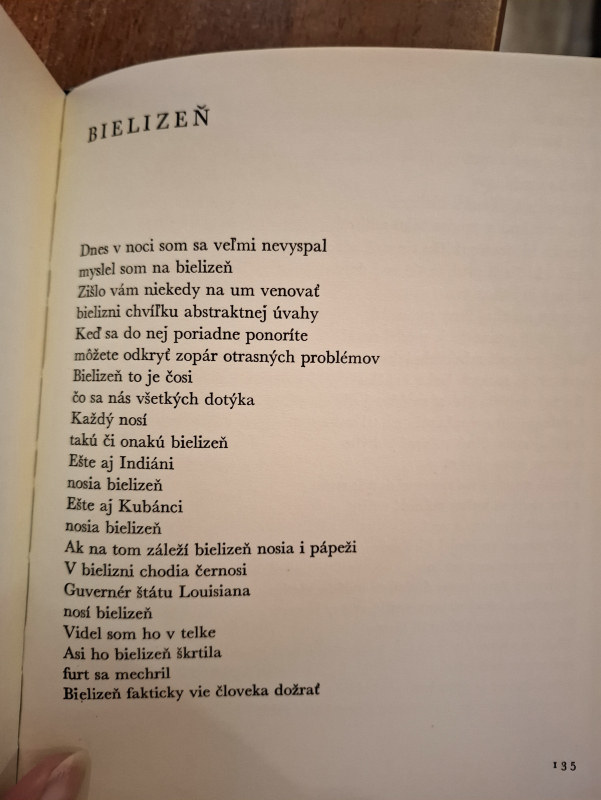 BIELIZEŇ

Dnes v noci som sa veľmi nevyspal
myslel som na bielizeň
Zišlo vám niekedy na um venovať
bielizni chvíľku abstraktnej úvahy
Keď sa do nej poriadne ponoríte
môžete odkryť zopár otrasných problémov
Bielizeň to je čosi
čo sa nás všetkých dotýka
Každý nosí
takú či onakú bielizeň
Ešte aj Indiáni
nosia bielizeň
Ešte aj Kubánci
nosia bielizeň
Ak na tom záleží bielizeň nosia i pápeži
V bielizni chodia černosi
Guvernér štátu Louisiana
nosí bielizeň
Videl som ho v telke
Asi ho bielizeň škrtila
furt sa mechril
Bielizeň fakticky vie človeka dožrať

135